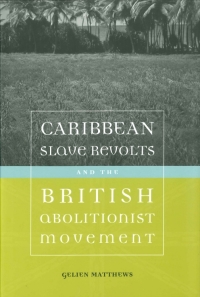 CARIBBEAN SLAVE REVOLTS

AND THE

BRITISH ABOLITIONIST MOVEMENT

GELIEN MATTHEWS